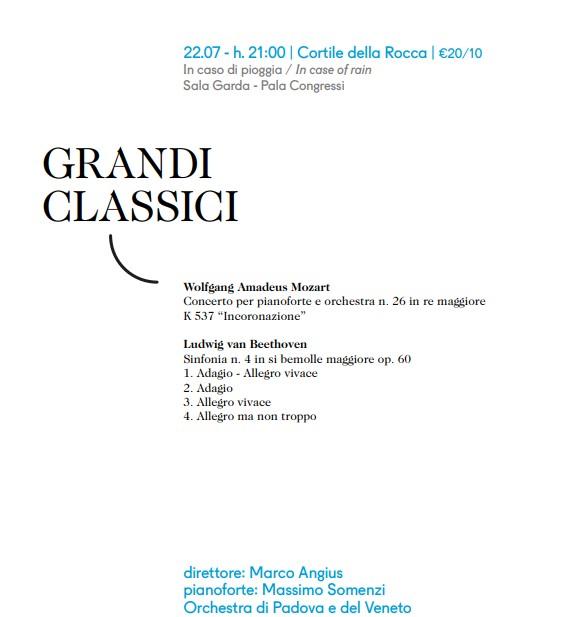 22.07 - h. 21:00 | Cortile della Rocca | €20/10
In caso di pioggia / In case of rain
Sala Garda - Pala Congressi

GRANDI
CLASSICI

Wolfgang Amadeus Mozart
Concerto per pianoforte e orchestra n. 26 in re maggiore
K 537 "Incoronazione"

Ludwig van Beethoven
Sinfonia n. 4 in si bemolle maggiore op. 60
1. Adagio - Allegro vivace
2. Adagio
3. Allegro vivace
4. Allegro ma non troppo

direttore: Marco Angius
pianoforte: Massimo Somenzi
Orchestra di Padova e del Veneto